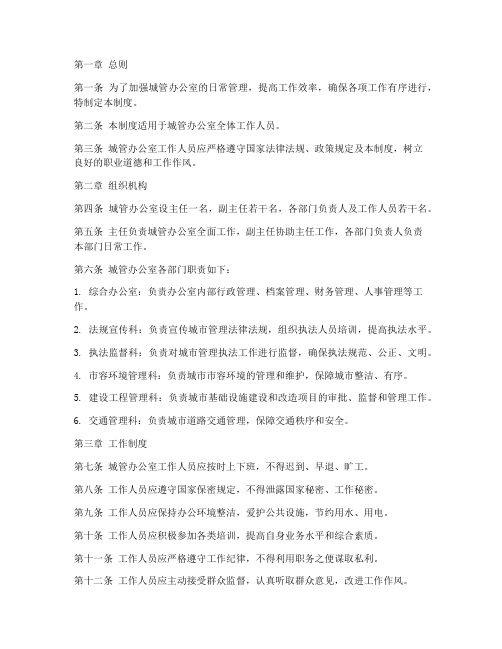 第一章 总则

第一条 为了加强城管办公室的日常管理，提高工作效率，确保各项工作有序进行，特制定本制度。

第二条 本制度适用于城管办公室全体工作人员。

第三条 城管办公室工作人员应严格遵守国家法律法规、政策规定及本制度，树立良好的职业道德和工作作风。

第二章 组织机构

第四条 城管办公室设主任一名，副主任若干名，各部门负责人及工作人员若干名。

第五条 主任负责城管办公室全面工作，副主任协助主任工作，各部门负责人负责本部门日常工作。

第六条 城管办公室各部门职责如下：

1. 综合办公室：负责办公室内部行政管理、档案管理、财务管理、人事管理等工作。

2. 法规宣传科：负责宣传城市管理法律法规，组织执法人员培训，提高执法水平。

3. 执法监督科：负责对城市管理执法工作进行监督，确保执法规范、公正、文明。

4. 市容环境管理科：负责城市市容环境的管理和维护，保障城市整洁、有序。

5. 建设工程管理科：负责城市基础设施建设和改造项目的审批、监督和管理工作。

6. 交通管理科：负责城市道路交通管理，保障交通秩序和安全。

第三章 工作制度

第七条 城管办公室工作人员应按时上下班，不得迟到、早退、旷工。

第八条 工作人员应遵守国家保密规定，不得泄露国家秘密、工作秘密。

第九条 工作人员应保持办公环境整洁，爱护公共设施，节约用水、用电。

第十条 工作人员应积极参加各类培训，提高自身业务水平和综合素质。

第十一条 工作人员应严格遵守工作纪律，不得利用职务之便谋取私利。

第十二条 工作人员应主动接受群众监督，认真听取群众意见，改进工作作风。